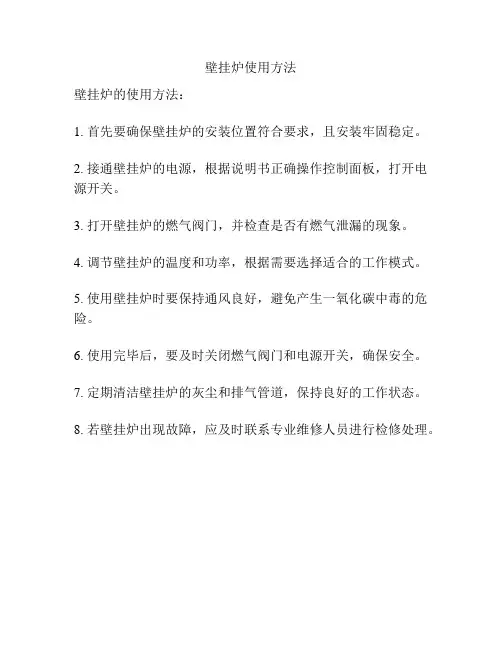 壁挂炉使用方法

壁挂炉的使用方法：

1. 首先要确保壁挂炉的安装位置符合要求，且安装牢固稳定。

2. 接通壁挂炉的电源，根据说明书正确操作控制面板，打开电源开关。

3. 打开壁挂炉的燃气阀门，并检查是否有燃气泄漏的现象。

4. 调节壁挂炉的温度和功率，根据需要选择适合的工作模式。

5. 使用壁挂炉时要保持通风良好，避免产生一氧化碳中毒的危险。

6. 使用完毕后，要及时关闭燃气阀门和电源开关，确保安全。

7. 定期清洁壁挂炉的灰尘和排气管道，保持良好的工作状态。

8. 若壁挂炉出现故障，应及时联系专业维修人员进行检修处理。